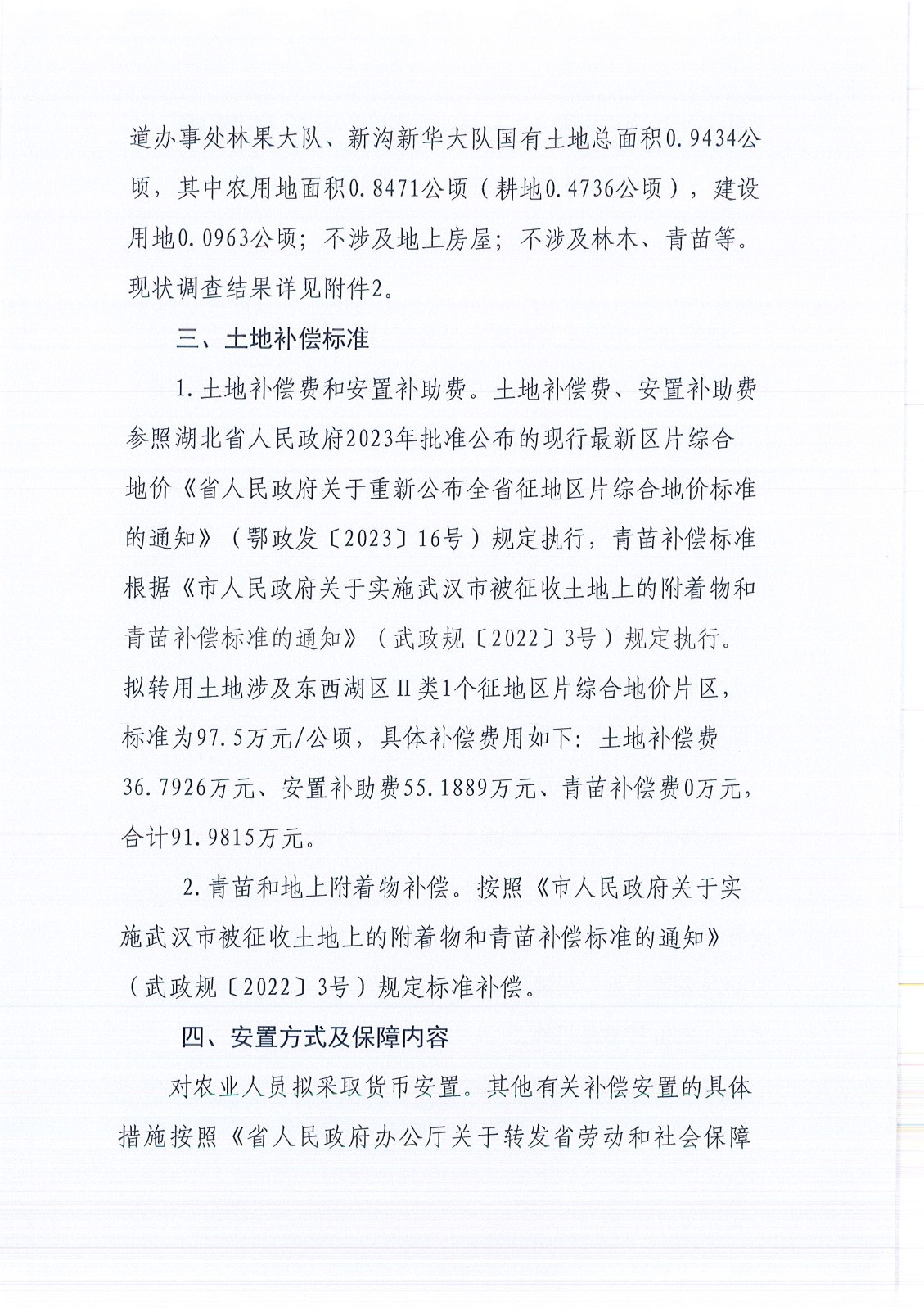 道办事处林果大队、新沟新华大队国有土地总面积0.9434公顷，其中农用地面积0.8471公顷（耕地0.4736公顷），建设用地0.0963公顷；不涉及地上房屋；不涉及林木、青苗等。现状调查结果详见附件2。

三、土地补偿标准

1.土地补偿费和安置补助费。土地补偿费、安置补助费参照湖北省人民政府2023年批准公布的现行最新区片综合地价《省人民政府关于重新公布全省征地区片综合地价标准的通知》（鄂政发〔2023〕16号）规定执行，青苗补偿标准根据《市人民政府关于实施武汉市被征收土地上的附着物和青苗补偿标准的通知》（武政规〔2022〕3号）规定执行。拟转用土地涉及东西湖区Ⅱ类1个征地区片综合地价片区，标准为97.5万元/公顷，具体补偿费用如下：土地补偿费36.7926万元、安置补助费55.1889万元、青苗补偿费0万元，合计91.9815万元。

2.青苗和地上附着物补偿。按照《市人民政府关于实施武汉市被征收土地上的附着物和青苗补偿标准的通知》（武政规〔2022〕3号）规定标准补偿。

四、安置方式及保障内容

对农业人员拟采取货币安置。其他有关补偿安置的具体措施按照《省人民政府办公厅关于转发省劳动和社会保障